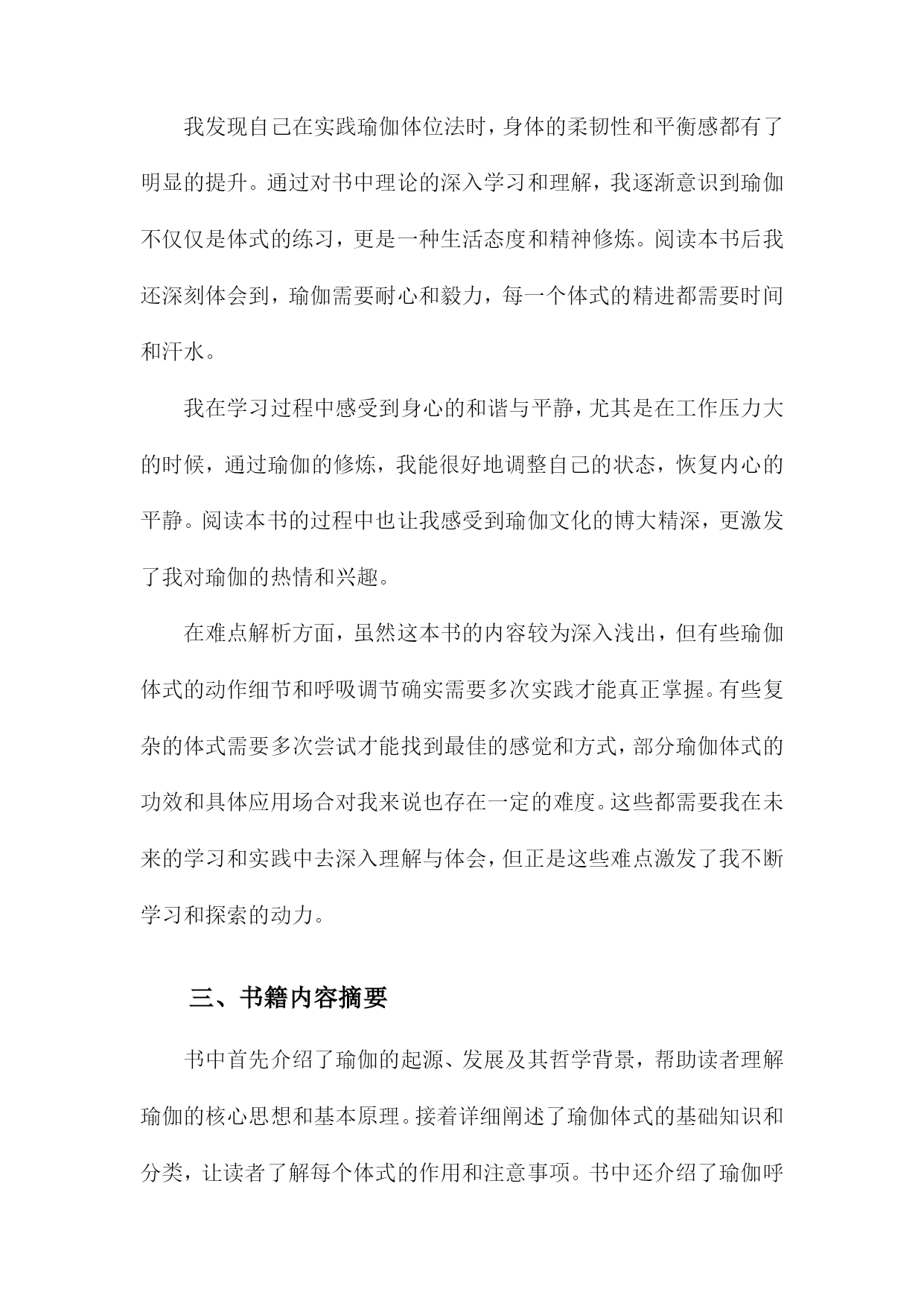 我发现自己在实践瑜伽体位法时，身体的柔韧性和平衡感都有了明显的提升。通过对书中理论的深入学习和理解，我逐渐意识到瑜伽不仅仅是体式的练习，更是一种生活态度和精神修炼。阅读本书后我还深刻体会到，瑜伽需要耐心和毅力，每一个体式的精进都需要时间和汗水。

我在学习过程中感受到身心的和谐与平静，尤其是在工作压力大的时候，通过瑜伽的修炼，我能很好地调整自己的状态，恢复内心的平静。阅读本书的过程中也让我感受到瑜伽文化的博大精深，更激发了我对瑜伽的热情和兴趣。

在难点解析方面，虽然这本书的内容较为深入浅出，但有些瑜伽体式的动作细节和呼吸调节确实需要多次实践才能真正掌握。有些复杂的体式需要多次尝试才能找到最佳的感觉和方式，部分瑜伽体式的功效和具体应用场合对我来说也存在一定的难度。这些都需要我在未来的学习和实践中去深入理解与体会，但正是这些难点激发了我不断学习和探索的动力。

三、书籍内容摘要

书中首先介绍了瑜伽的起源、发展及其哲学背景，帮助读者理解瑜伽的核心思想和基本原理。接着详细阐述了瑜伽体式的基础知识和分类，让读者了解每个体式的作用和注意事项。书中还介绍了瑜伽呼